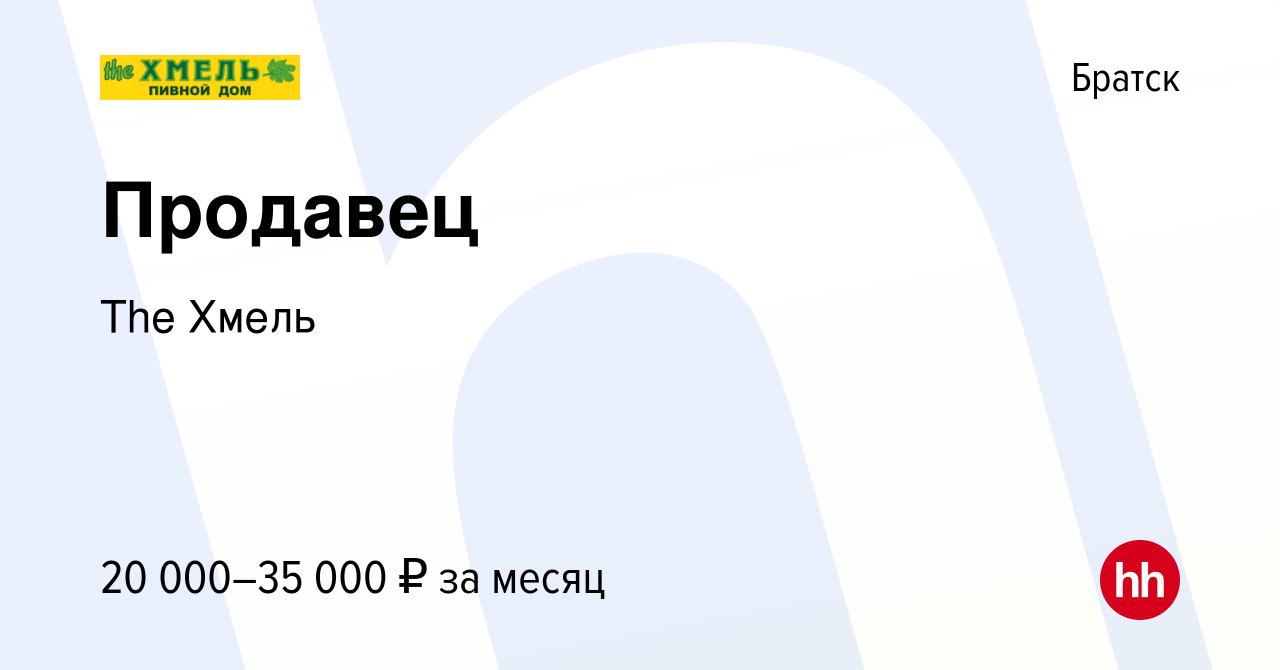 the ХМЕЛЬ
ПИВНОЙ ДОМ

Братск

Продавец

The Хмель

20 000–35 000 ₽ за месяц

hh